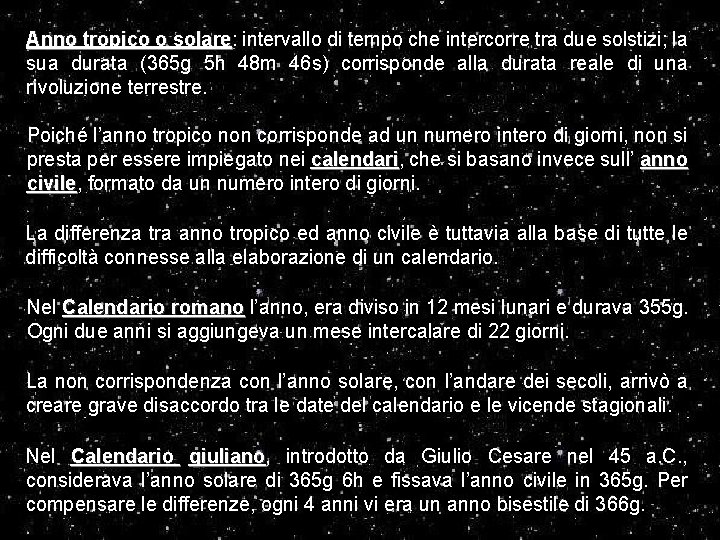 Anno tropico o solare: intervallo di tempo che intercorre tra due solstizi; la sua durata (365g 5h 48m 46s) corrisponde alla durata reale di una rivoluzione terrestre.

Poiché l'anno tropico non corrisponde ad un numero intero di giorni, non si presta per essere impiegato nei calendari, che si basano invece sull' anno civile, formato da un numero intero di giorni.

La differenza tra anno tropico ed anno civile è tuttavia alla base di tutte le difficoltà connesse alla elaborazione di un calendario.

Nel Calendario romano l'anno, era diviso in 12 mesi lunari e durava 355g. Ogni due anni si aggiungeva un mese intercalare di 22 giorni.

La non corrispondenza con l'anno solare, con l'andare dei secoli, arrivò a creare grave disaccordo tra le date del calendario e le vicende stagionali.

Nel Calendario giuliano, introdotto da Giulio Cesare nel 45 a.C., considerava l'anno solare di 365g 6h e fissava l'anno civile in 365g. Per compensare le differenze, ogni 4 anni vi era un anno bisestile di 366g.